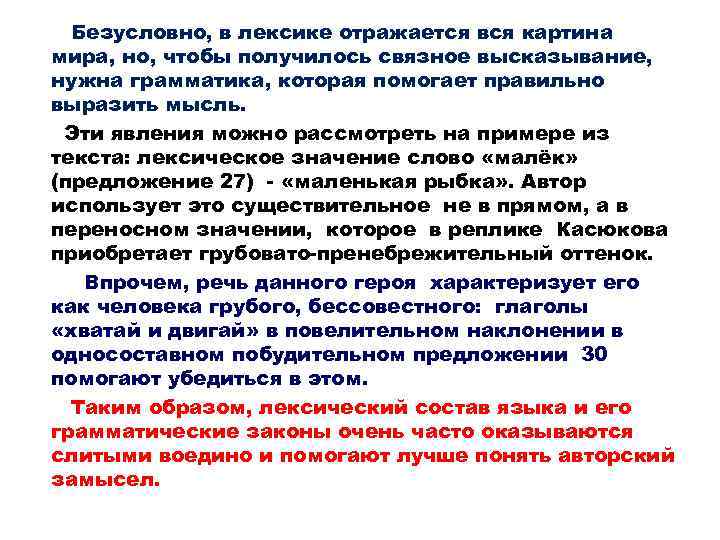 Безусловно, в лексике отражается вся картина мира, но, чтобы получилось связное высказывание, нужна грамматика, которая помогает правильно выразить мысль.

Эти явления можно рассмотреть на примере из текста: лексическое значение слово «малёк» (предложение 27) - «маленькая рыбка». Автор использует это существительное не в прямом, а в переносном значении, которое в реплике Касюкова приобретает грубовато-пренебрежительный оттенок.

Впрочем, речь данного героя характеризует его как человека грубого, бессовестного: глаголы «хватай и двигай» в повелительном наклонении в односоставном побудительном предложении 30 помогают убедиться в этом.

Таким образом, лексический состав языка и его грамматические законы очень часто оказываются слитыми воедино и помогают лучше понять авторский замысел.